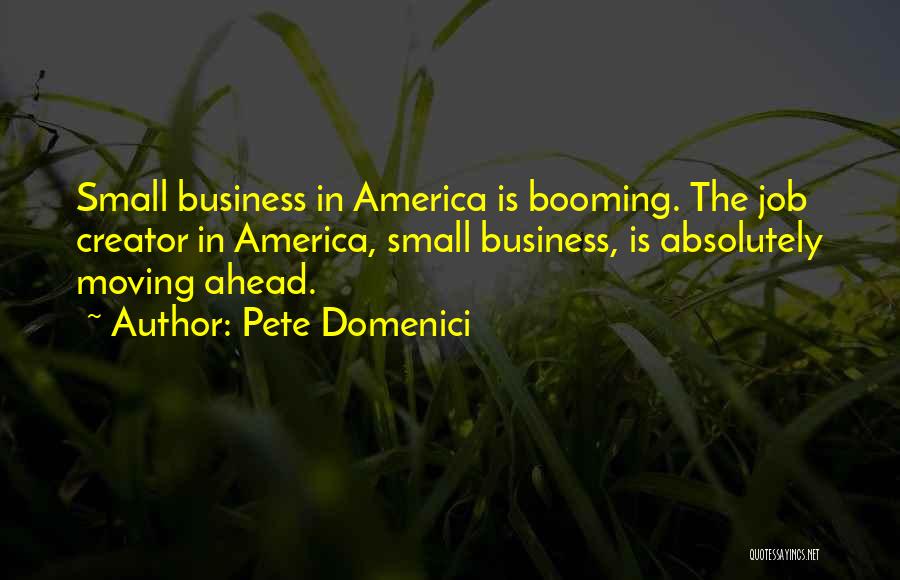 Small business in America is booming. The job creator in America, small business, is absolutely moving ahead.

~ Author: Pete Domenici

QUOTESSAYINGS.NET